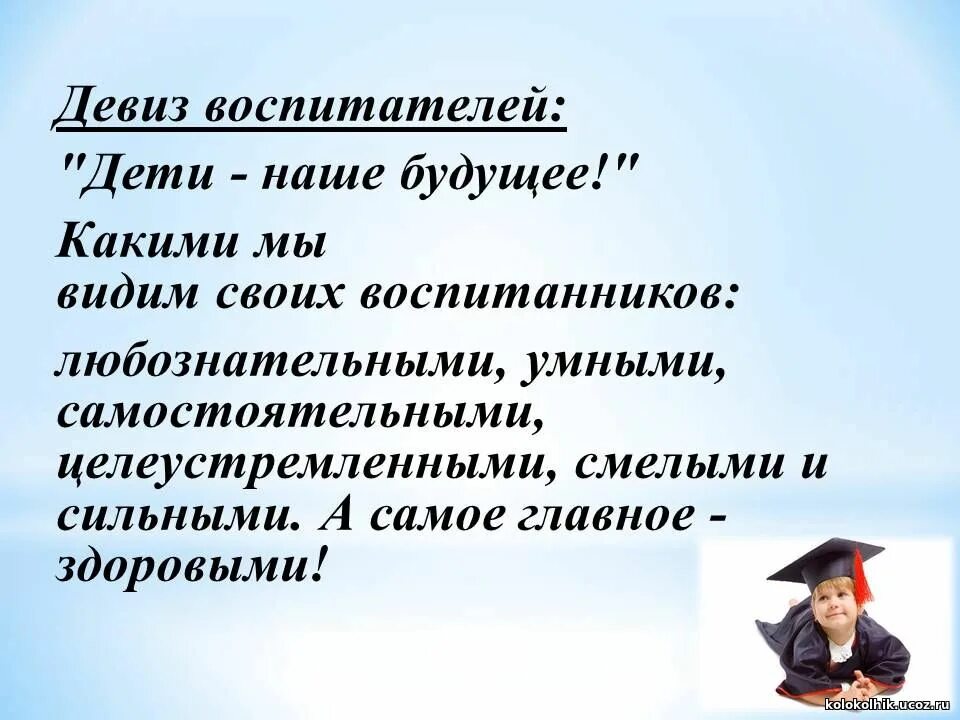 Девиз воспитателей:
"Дети - наше будущее!"

Какими мы
видим своих воспитанников:

любознательными, умными, самостоятельными, целеустремленными, смелыми и сильными. А самое главное - здоровыми!

kolokolhik.ucoz.ru